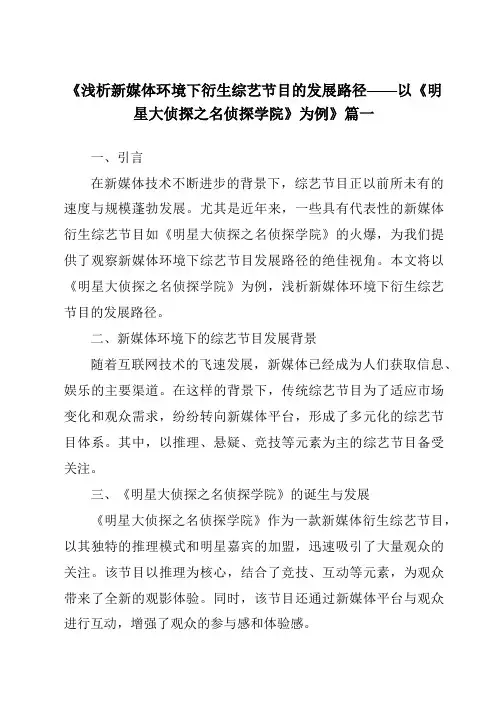 《浅析新媒体环境下衍生综艺节目的发展路径——以《明星大侦探之名侦探学院》为例》篇一

一、引言

在新媒体技术不断进步的背景下，综艺节目正以前所未有的速度与规模蓬勃发展。尤其是近年来，一些具有代表性的新媒体衍生综艺节目如《明星大侦探之名侦探学院》的火爆，为我们提供了观察新媒体环境下综艺节目发展路径的绝佳视角。本文将以《明星大侦探之名侦探学院》为例，浅析新媒体环境下衍生综艺节目的发展路径。

二、新媒体环境下的综艺节目发展背景

随着互联网技术的飞速发展，新媒体已经成为人们获取信息、娱乐的主要渠道。在这样的背景下，传统综艺节目为了适应市场变化和观众需求，纷纷转向新媒体平台，形成了多元化的综艺节目体系。其中，以推理、悬疑、竞技等元素为主的综艺节目备受关注。

三、《明星大侦探之名侦探学院》的诞生与发展

《明星大侦探之名侦探学院》作为一款新媒体衍生综艺节目，以其独特的推理模式和明星嘉宾的加盟，迅速吸引了大量观众的关注。该节目以推理为核心，结合了竞技、互动等元素，为观众带来了全新的观影体验。同时，该节目还通过新媒体平台与观众进行互动，增强了观众的参与感和体验感。